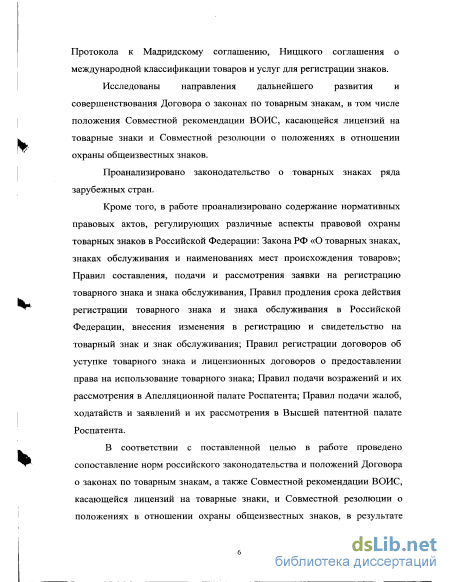 Протокола к Мадридскому соглашению, Ниццкого соглашения о международной классификации товаров и услуг для регистрации знаков.

Исследованы направления дальнейшего развития и совершенствования Договора о законах по товарным знакам, в том числе положения Совместной рекомендации ВОИС, касающейся лицензий на товарные знаки и Совместной резолюции о положениях в отношении охраны общеизвестных знаков.

Проанализировано законодательство о товарных знаках ряда зарубежных стран.

Кроме того, в работе проанализировано содержание нормативных правовых актов, регулирующих различные аспекты правовой охраны товарных знаков в Российской Федерации: Закона РФ «О товарных знаках, знаках обслуживания и наименованиях мест происхождения товаров»; Правил составления, подачи и рассмотрения заявки на регистрацию товарного знака и знака обслуживания, Правил продления срока действия регистрации товарного знака и знака обслуживания в Российской Федерации, внесения изменения в регистрацию и свидетельство на товарный знак и знак обслуживания; Правил регистрации договоров об уступке товарного знака и лицензионных договоров о предоставлении права на использование товарного знака; Правил подачи возражений и их рассмотрения в Апелляционной палате Роспатента; Правил подачи жалоб, ходатайств и заявлений и их рассмотрения в Высшей патентной палате Роспатента.

В соответствии с поставленной целью в работе проведено сопоставление норм российского законодательства и положений Договора о законах по товарным знакам, а также Совместной рекомендации ВОИС, касающейся лицензий на товарные знаки, и Совместной резолюции о положениях в отношении охраны общеизвестных знаков, в результате

6

dsLib.net
библиотека диссертаций